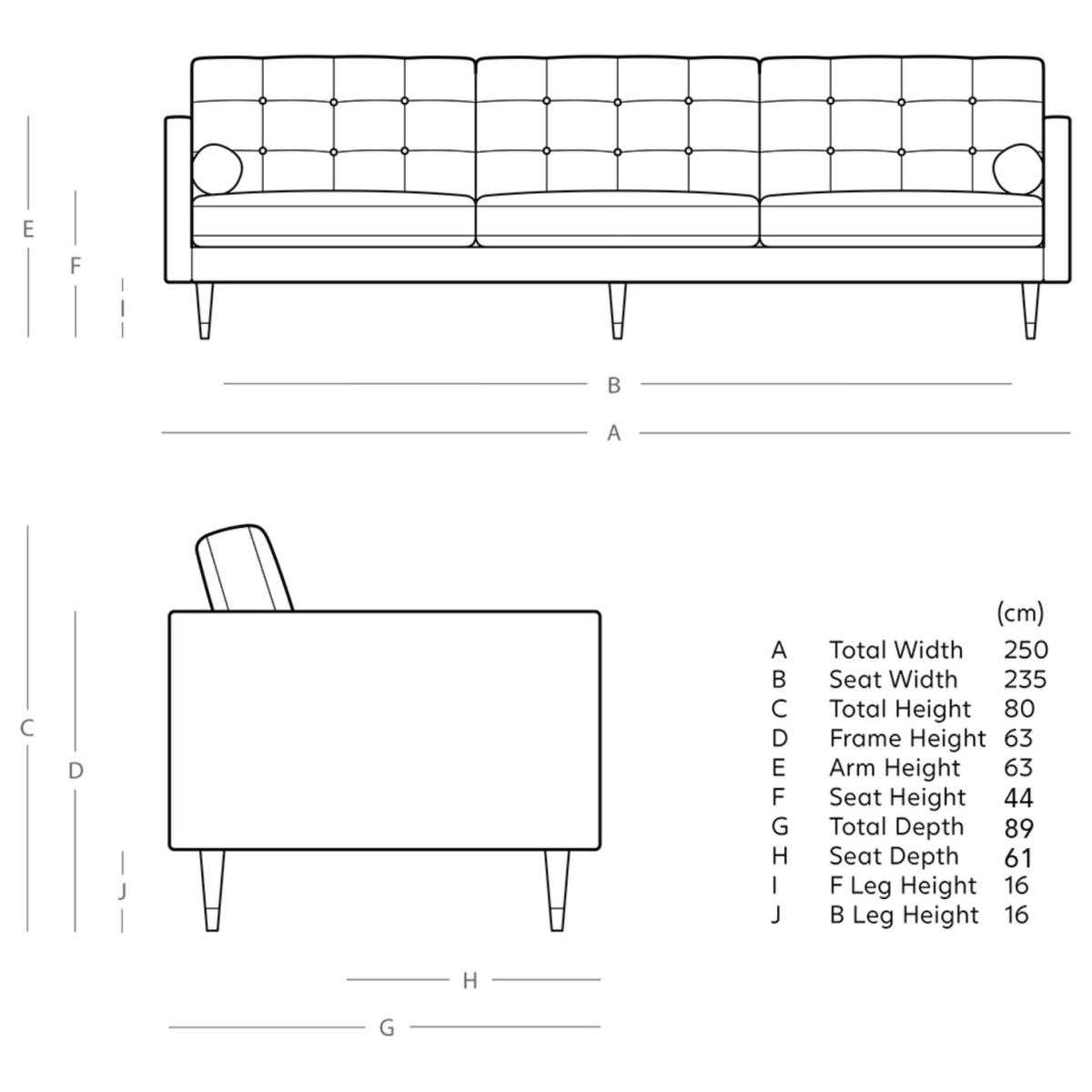 E

F

I

B

A

C

D

J

H

G

| | | (cm) |
|---|---|---|
| A | Total Width | 250 |
| B | Seat Width | 235 |
| C | Total Height | 80 |
| D | Frame Height | 63 |
| E | Arm Height | 63 |
| F | Seat Height | 44 |
| G | Total Depth | 89 |
| H | Seat Depth | 61 |
| I | F Leg Height | 16 |
| J | B Leg Height | 16 |